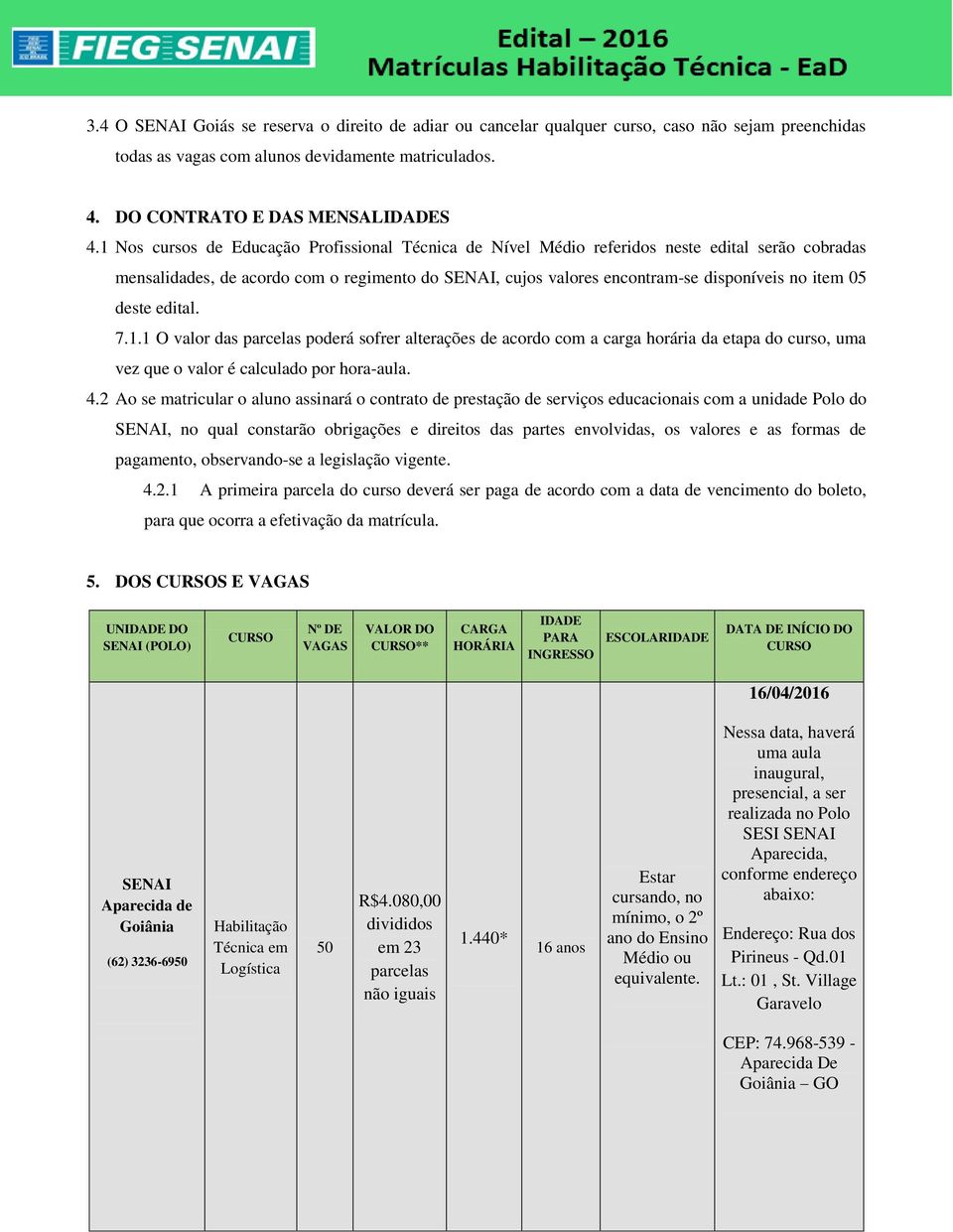 FIEG SENAI

Edital – 2016
Matrículas Habilitação Técnica - EaD

3.4 O SENAI Goiás se reserva o direito de adiar ou cancelar qualquer curso, caso não sejam preenchidas todas as vagas com alunos devidamente matriculados.

4. DO CONTRATO E DAS MENSALIDADES
4.1 Nos cursos de Educação Profissional Técnica de Nível Médio referidos neste edital serão cobradas mensalidades, de acordo com o regimento do SENAI, cujos valores encontram-se disponíveis no item 05 deste edital.
7.1.1 O valor das parcelas poderá sofrer alterações de acordo com a carga horária da etapa do curso, uma vez que o valor é calculado por hora-aula.
4.2 Ao se matricular o aluno assinará o contrato de prestação de serviços educacionais com a unidade Polo do SENAI, no qual constarão obrigações e direitos das partes envolvidas, os valores e as formas de pagamento, observando-se a legislação vigente.
4.2.1 A primeira parcela do curso deverá ser paga de acordo com a data de vencimento do boleto, para que ocorra a efetivação da matrícula.

5. DOS CURSOS E VAGAS

| UNIDADE DO SENAI (POLO) | CURSO | Nº DE VAGAS | VALOR DO CURSO** | CARGA HORÁRIA | IDADE PARA INGRESSO | ESCOLARIDADE | DATA DE INÍCIO DO CURSO |
|---|---|---|---|---|---|---|---|
| SENAI Aparecida de Goiânia (62) 3236-6950 | Habilitação Técnica em Logística | 50 | R$4.080,00 divididos em 23 parcelas não iguais | 1.440* | 16 anos | Estar cursando, no mínimo, o 2º ano do Ensino Médio ou equivalente. | 16/04/2016 Nessa data, haverá uma aula inaugural, presencial, a ser realizada no Polo SESI SENAI Aparecida, conforme endereço abaixo: Endereço: Rua dos Pirineus - Qd.01 Lt.: 01 , St. Village Garavelo CEP: 74.968-539 - Aparecida De Goiânia – GO |